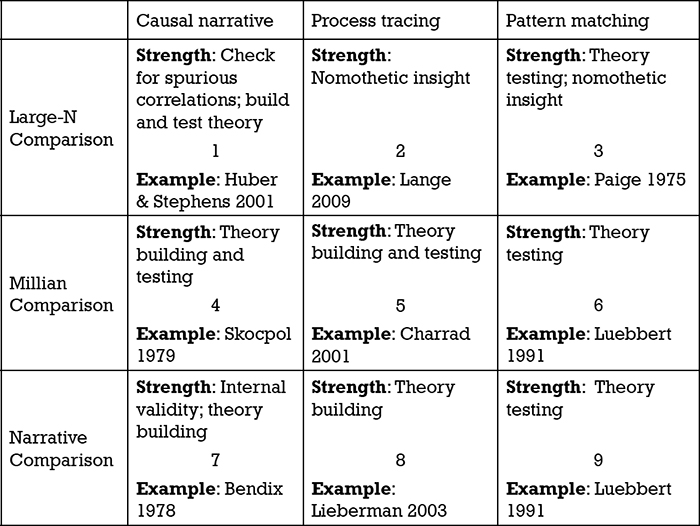 | | Causal narrative | Process tracing | Pattern matching |
|---|---|---|---|
| Large-N Comparison | **Strength**: Check for spurious correlations; build and test theory 1 **Example**: Huber & Stephens 2001 | **Strength**: Nomothetic insight 2 **Example**: Lange 2009 | **Strength**: Theory testing; nomothetic insight 3 **Example**: Paige 1975 |
| Millian Comparison | **Strength**: Theory building and testing 4 **Example**: Skocpol 1979 | **Strength**: Theory building and testing 5 **Example**: Charrad 2001 | **Strength**: Theory testing 6 **Example**: Luebbert 1991 |
| Narrative Comparison | **Strength**: Internal validity; theory building 7 **Example**: Bendix 1978 | **Strength**: Theory building 8 **Example**: Lieberman 2003 | **Strength**: Theory testing 9 **Example**: Luebbert 1991 |